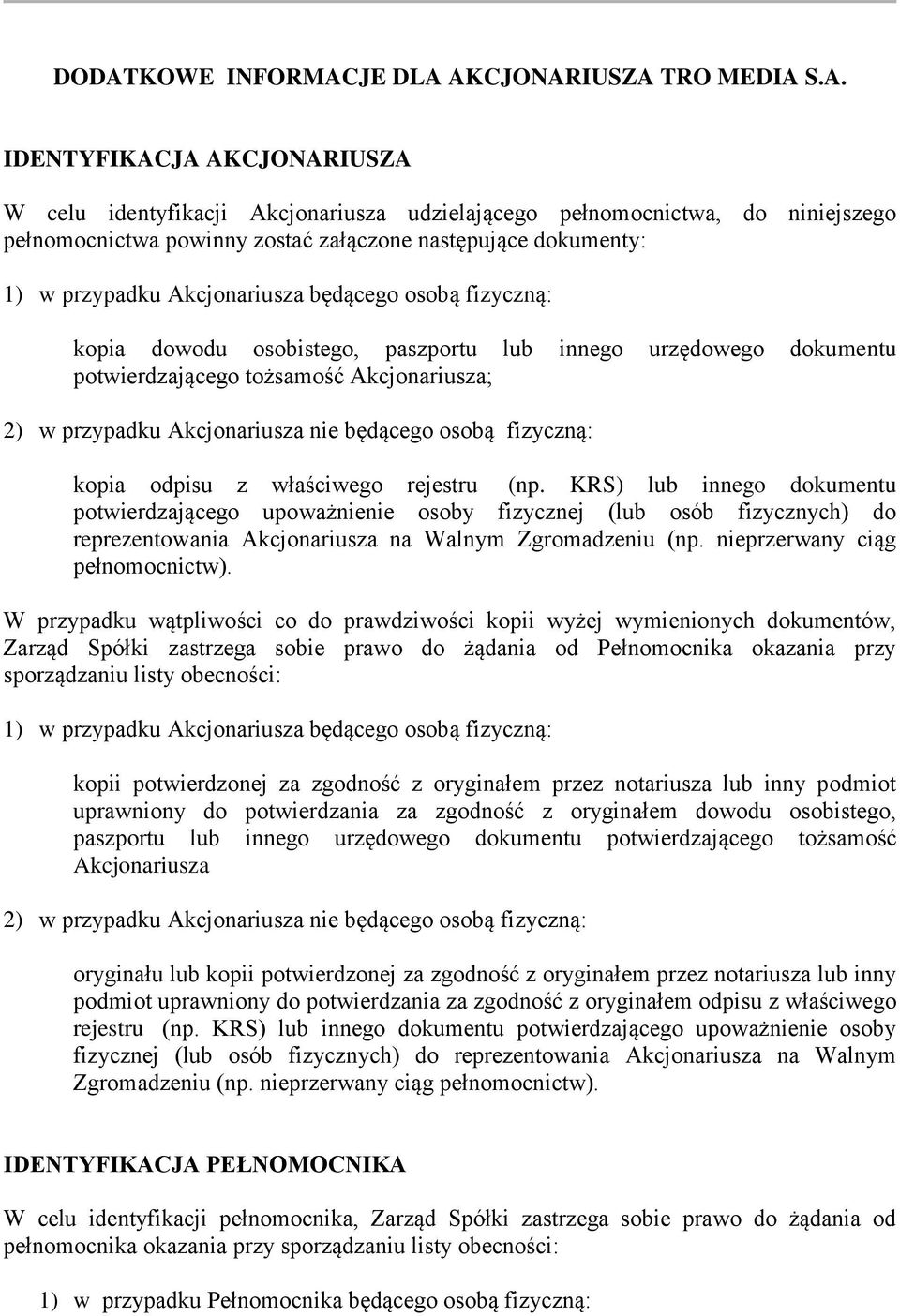 DODATKOWE INFORMACJE DLA AKCJONARIUSZA TRO MEDIA S.A.

IDENTYFIKACJA AKCJONARIUSZA

W celu identyfikacji Akcjonariusza udzielającego pełnomocnictwa, do niniejszego pełnomocnictwa powinny zostać załączone następujące dokumenty:

1) w przypadku Akcjonariusza będącego osobą fizyczną:

kopia dowodu osobistego, paszportu lub innego urzędowego dokumentu potwierdzającego tożsamość Akcjonariusza;

2) w przypadku Akcjonariusza nie będącego osobą fizyczną:

kopia odpisu z właściwego rejestru (np. KRS) lub innego dokumentu potwierdzającego upoważnienie osoby fizycznej (lub osób fizycznych) do reprezentowania Akcjonariusza na Walnym Zgromadzeniu (np. nieprzerwany ciąg pełnomocnictw).

W przypadku wątpliwości co do prawdziwości kopii wyżej wymienionych dokumentów, Zarząd Spółki zastrzega sobie prawo do żądania od Pełnomocnika okazania przy sporządzaniu listy obecności:

1) w przypadku Akcjonariusza będącego osobą fizyczną:

kopii potwierdzonej za zgodność z oryginałem przez notariusza lub inny podmiot uprawniony do potwierdzania za zgodność z oryginałem dowodu osobistego, paszportu lub innego urzędowego dokumentu potwierdzającego tożsamość Akcjonariusza

2) w przypadku Akcjonariusza nie będącego osobą fizyczną:

oryginału lub kopii potwierdzonej za zgodność z oryginałem przez notariusza lub inny podmiot uprawniony do potwierdzania za zgodność z oryginałem odpisu z właściwego rejestru (np. KRS) lub innego dokumentu potwierdzającego upoważnienie osoby fizycznej (lub osób fizycznych) do reprezentowania Akcjonariusza na Walnym Zgromadzeniu (np. nieprzerwany ciąg pełnomocnictw).

IDENTYFIKACJA PEŁNOMOCNIKA

W celu identyfikacji pełnomocnika, Zarząd Spółki zastrzega sobie prawo do żądania od pełnomocnika okazania przy sporządzaniu listy obecności:

1) w przypadku Pełnomocnika będącego osobą fizyczną: